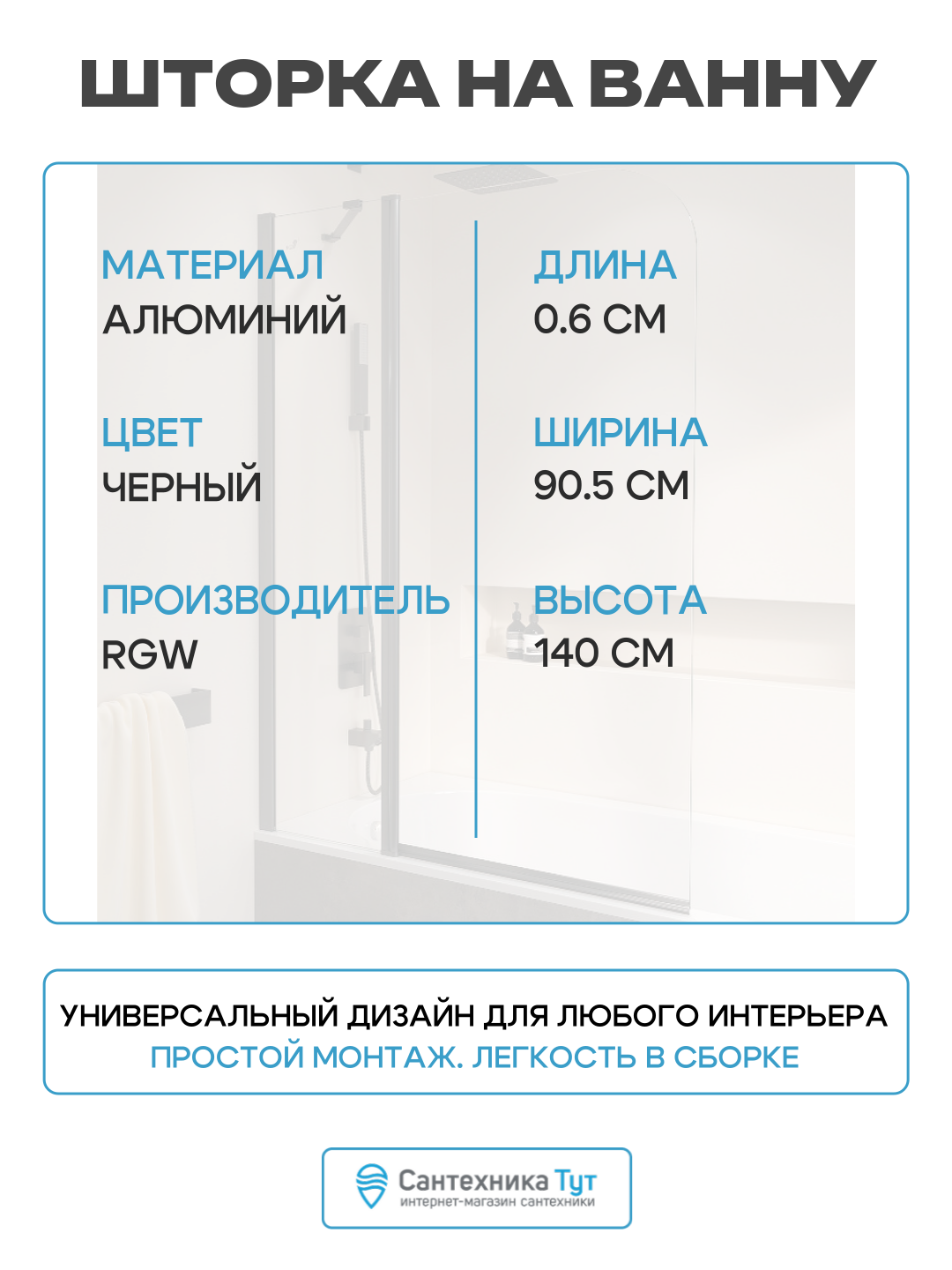 ШТОРКА НА ВАННУ

МАТЕРИАЛ
АЛЮМИНИЙ

ЦВЕТ
ЧЕРНЫЙ

ПРОИЗВОДИТЕЛЬ
RGW

ДЛИНА
0.6 СМ

ШИРИНА
90.5 СМ

ВЫСОТА
140 СМ

УНИВЕРСАЛЬНЫЙ ДИЗАЙН ДЛЯ ЛЮБОГО ИНТЕРЬЕРА
ПРОСТОЙ МОНТАЖ. ЛЕГКОСТЬ В СБОРКЕ

Сантехника Тут
интернет-магазин сантехники